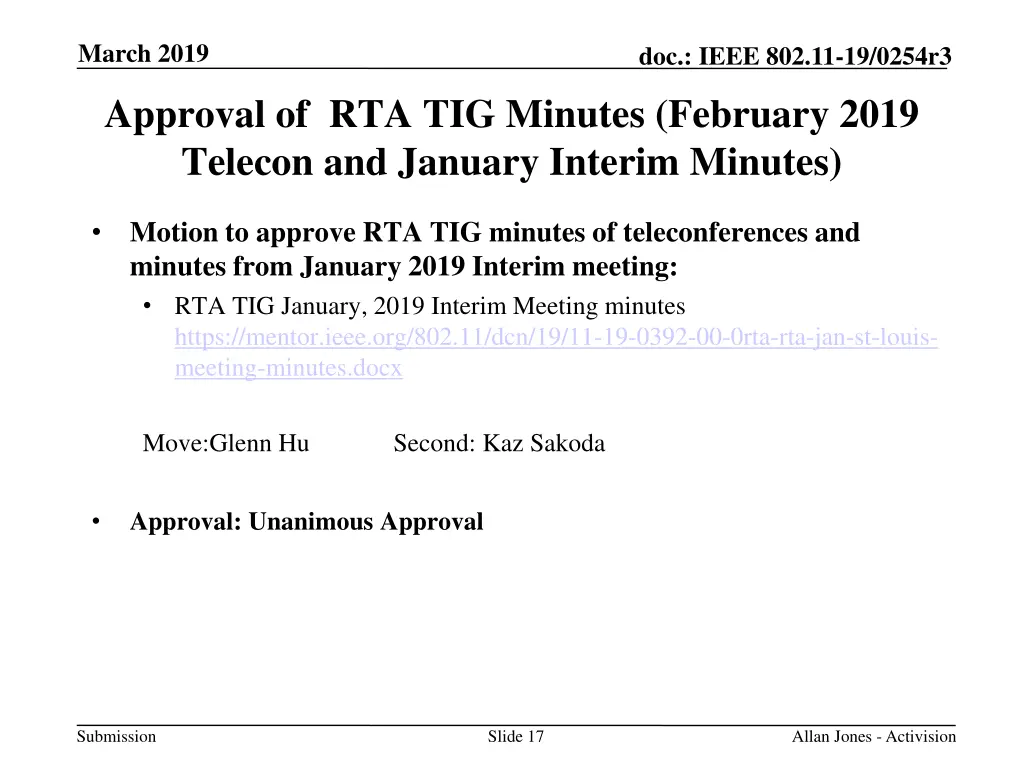 March 2019

doc.: IEEE 802.11-19/0254r3

Approval of RTA TIG Minutes (February 2019 Telecon and January Interim Minutes)

• Motion to approve RTA TIG minutes of teleconferences and minutes from January 2019 Interim meeting:
  • RTA TIG January, 2019 Interim Meeting minutes https://mentor.ieee.org/802.11/dcn/19/11-19-0392-00-0rta-rta-jan-st-louis-meeting-minutes.docx

Move:Glenn Hu Second: Kaz Sakoda

• Approval: Unanimous Approval

Submission

Slide 17

Allan Jones - Activision